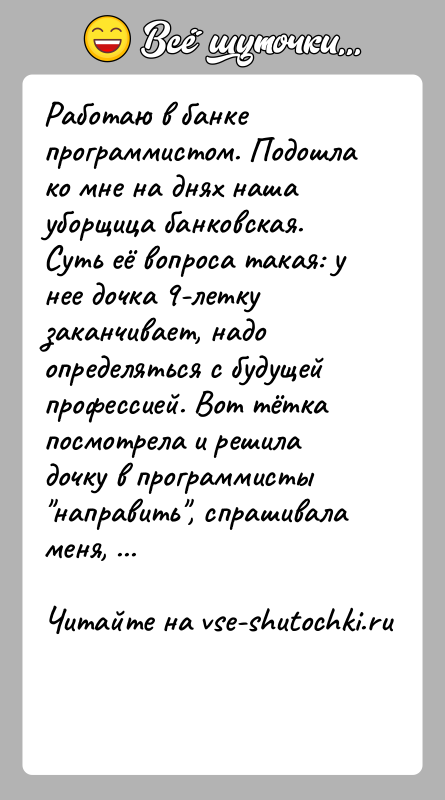 Всё шуточки...

Работаю в банке программистом. Подошла ко мне на днях наша уборщица банковская. Суть её вопроса такая: у нее дочка 9-летку заканчивает, надо определяться с будущей профессией. Вот тётка посмотрела и решила дочку в программисты "направить", спрашивала меня, ...

Читайте на vse-shutochki.ru